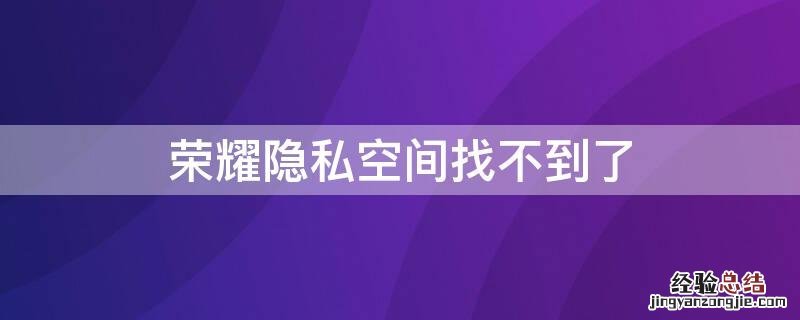 荣耀隐私空间找不到了

经验总结
jingyanzongjie.com